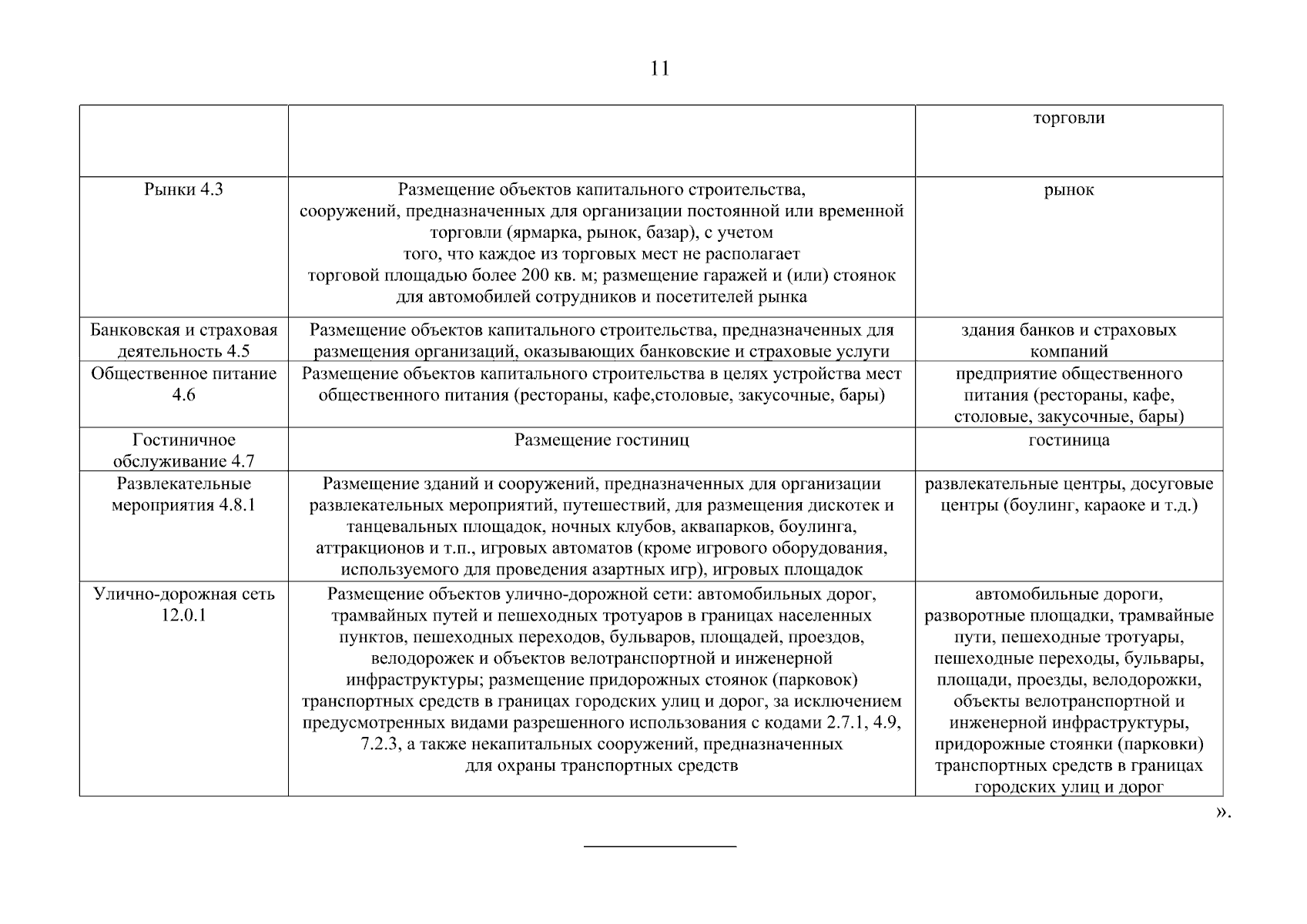 11

|  |  |  |
|---|---|---|
|  |  | торговли |
| Рынки 4.3 | Размещение объектов капитального строительства, сооружений, предназначенных для организации постоянной или временной торговли (ярмарка, рынок, базар), с учетом того, что каждое из торговых мест не располагает торговой площадью более 200 кв. м; размещение гаражей и (или) стоянок для автомобилей сотрудников и посетителей рынка | рынок |
| Банковская и страховая деятельность 4.5 | Размещение объектов капитального строительства, предназначенных для размещения организаций, оказывающих банковские и страховые услуги | здания банков и страховых компаний |
| Общественное питание 4.6 | Размещение объектов капитального строительства в целях устройства мест общественного питания (рестораны, кафе,столовые, закусочные, бары) | предприятие общественного питания (рестораны, кафе, столовые, закусочные, бары) |
| Гостиничное обслуживание 4.7 | Размещение гостиниц | гостиница |
| Развлекательные мероприятия 4.8.1 | Размещение зданий и сооружений, предназначенных для организации развлекательных мероприятий, путешествий, для размещения дискотек и танцевальных площадок, ночных клубов, аквапарков, боулинга, аттракционов и т.п., игровых автоматов (кроме игрового оборудования, используемого для проведения азартных игр), игровых площадок | развлекательные центры, досуговые центры (боулинг, караоке и т.д.) |
| Улично-дорожная сеть 12.0.1 | Размещение объектов улично-дорожной сети: автомобильных дорог, трамвайных путей и пешеходных тротуаров в границах населенных пунктов, пешеходных переходов, бульваров, площадей, проездов, велодорожек и объектов велотранспортной и инженерной инфраструктуры; размещение придорожных стоянок (парковок) транспортных средств в границах городских улиц и дорог, за исключением предусмотренных видами разрешенного использования с кодами 2.7.1, 4.9, 7.2.3, а также некапитальных сооружений, предназначенных для охраны транспортных средств | автомобильные дороги, разворотные площадки, трамвайные пути, пешеходные тротуары, пешеходные переходы, бульвары, площади, проезды, велодорожки, объекты велотранспортной и инженерной инфраструктуры, придорожные стоянки (парковки) транспортных средств в границах городских улиц и дорог |

».